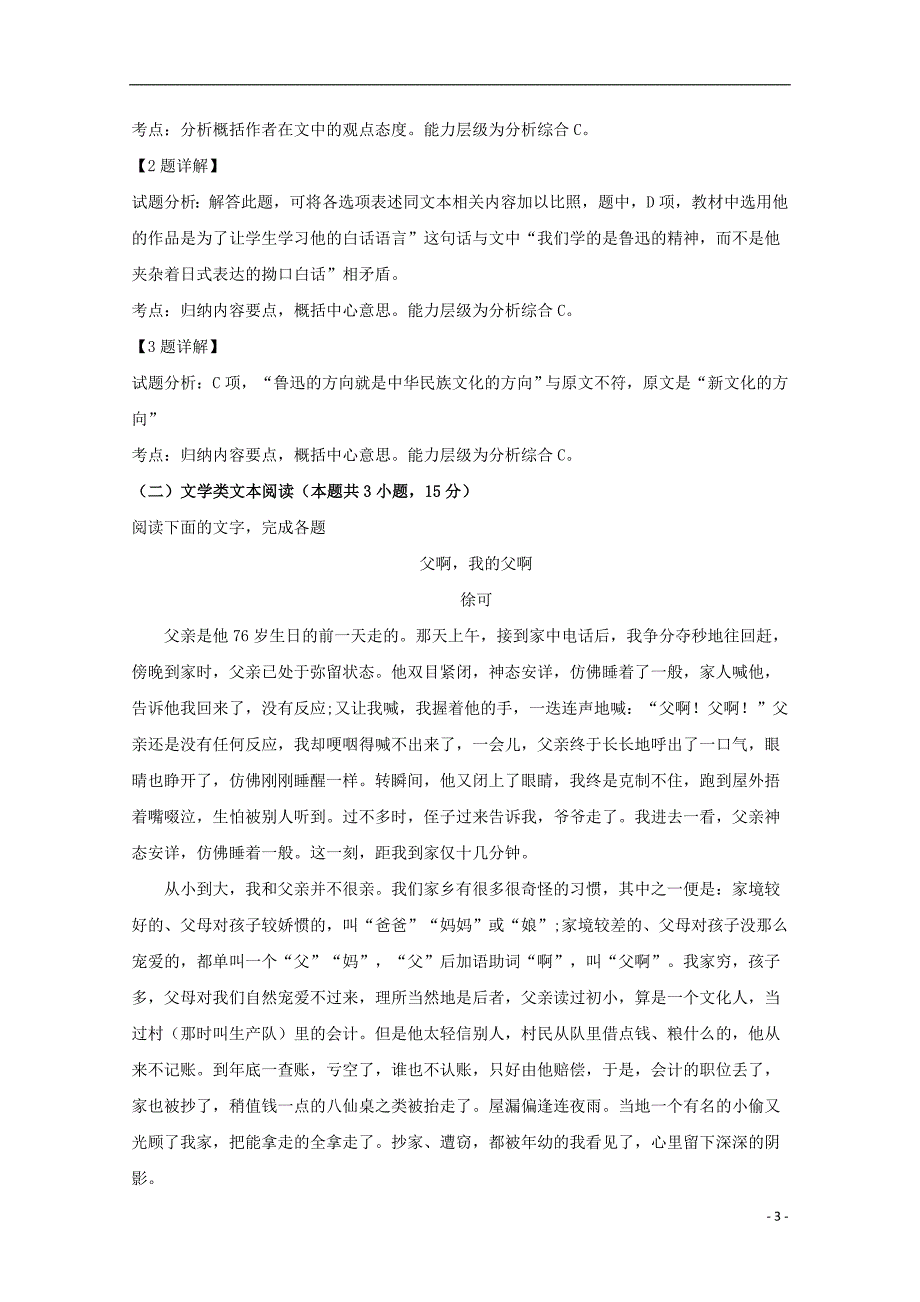 考点：分析概括作者在文中的观点态度。能力层级为分析综合 C。

【2 题详解】

试题分析：解答此题，可将各选项表述同文本相关内容加以比照，题中，D 项，教材中选用他的作品是为了让学生学习他的白话语言”这句话与文中“我们学的是鲁迅的精神，而不是他夹杂着日式表达的拗口白话”相矛盾。

考点：归纳内容要点，概括中心意思。能力层级为分析综合 C。

【3 题详解】

试题分析：C 项，“鲁迅的方向就是中华民族文化的方向”与原文不符，原文是“新文化的方向”

考点：归纳内容要点，概括中心意思。能力层级为分析综合 C。

（二）文学类文本阅读（本题共 3 小题，15 分）

阅读下面的文字，完成各题

父啊，我的父啊

徐可

父亲是他 76 岁生日的前一天走的。那天上午，接到家中电话后，我争分夺秒地往回赶，傍晚到家时，父亲已处于弥留状态。他双目紧闭，神态安详，仿佛睡着了一般，家人喊他，告诉他我回来了，没有反应;又让我喊，我握着他的手，一迭连声地喊：“父啊！父啊！”父亲还是没有任何反应，我却哽咽得喊不出来了，一会儿，父亲终于长长地呼出了一口气，眼睛也睁开了，仿佛刚刚睡醒一样。转瞬间，他又闭上了眼睛，我终是克制不住，跑到屋外捂着嘴啜泣，生怕被别人听到。过不多时，侄子过来告诉我，爷爷走了。我进去一看，父亲神态安详，仿佛睡着一般。这一刻，距我到家仅十几分钟。

从小到大，我和父亲并不很亲。我们家乡有很多很奇怪的习惯，其中之一便是：家境较好的、父母对孩子较娇惯的，叫“爸爸”“妈妈”或“娘”;家境较差的、父母对孩子没那么宠爱的，都单叫一个“父”“妈”，“父”后加语助词“啊”，叫“父啊”。我家穷，孩子多，父母对我们自然宠爱不过来，理所当然地是后者，父亲读过初小，算是一个文化人，当过村（那时叫生产队）里的会计。但是他太轻信别人，村民从队里借点钱、粮什么的，他从来不记账。到年底一查账，亏空了，谁也不认账，只好由他赔偿，于是，会计的职位丢了，家也被抄了，稍值钱一点的八仙桌之类被抬走了。屋漏偏逢连夜雨。当地一个有名的小偷又光顾了我家，把能拿走的全拿走了。抄家、遭窃，都被年幼的我看见了，心里留下深深的阴影。

- 3 -